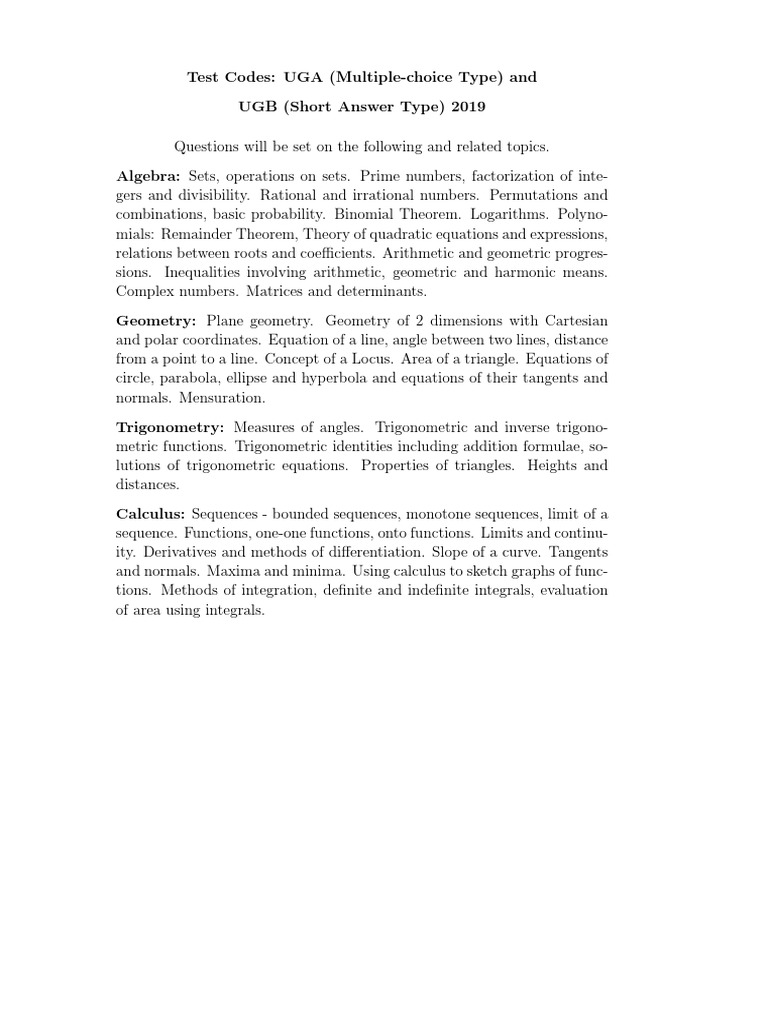 Test Codes: UGA (Multiple-choice Type) and

UGB (Short Answer Type) 2019

Questions will be set on the following and related topics.

Algebra: Sets, operations on sets. Prime numbers, factorization of integers and divisibility. Rational and irrational numbers. Permutations and combinations, basic probability. Binomial Theorem. Logarithms. Polynomials: Remainder Theorem, Theory of quadratic equations and expressions, relations between roots and coefficients. Arithmetic and geometric progressions. Inequalities involving arithmetic, geometric and harmonic means. Complex numbers. Matrices and determinants.

Geometry: Plane geometry. Geometry of 2 dimensions with Cartesian and polar coordinates. Equation of a line, angle between two lines, distance from a point to a line. Concept of a Locus. Area of a triangle. Equations of circle, parabola, ellipse and hyperbola and equations of their tangents and normals. Mensuration.

Trigonometry: Measures of angles. Trigonometric and inverse trigonometric functions. Trigonometric identities including addition formulae, solutions of trigonometric equations. Properties of triangles. Heights and distances.

Calculus: Sequences - bounded sequences, monotone sequences, limit of a sequence. Functions, one-one functions, onto functions. Limits and continuity. Derivatives and methods of differentiation. Slope of a curve. Tangents and normals. Maxima and minima. Using calculus to sketch graphs of functions. Methods of integration, definite and indefinite integrals, evaluation of area using integrals.